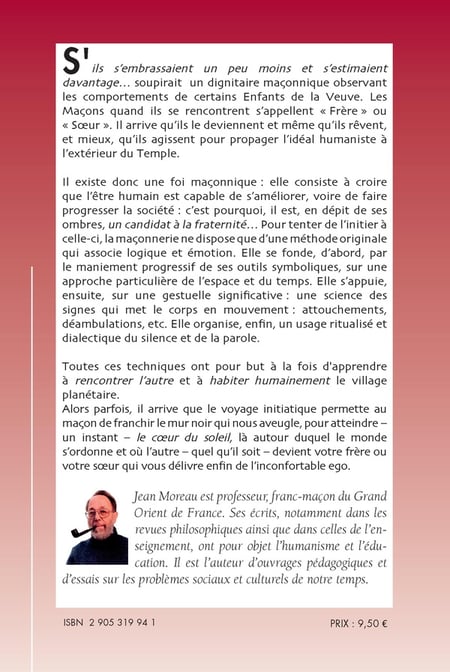 S'ils s'embrassaient un peu moins et s'estimaient davantage… soupirait un dignitaire maçonnique observant les comportements de certains Enfants de la Veuve. Les Maçons quand ils se rencontrent s'appellent « Frère » ou « Sœur ». Il arrive qu'ils le deviennent et même qu'ils rêvent, et mieux, qu'ils agissent pour propager l'idéal humaniste à l'extérieur du Temple.

Il existe donc une foi maçonnique : elle consiste à croire que l'être humain est capable de s'améliorer, voire de faire progresser la société : c'est pourquoi, il est, en dépit de ses ombres, un candidat à la fraternité… Pour tenter de l'initier à celle-ci, la maçonnerie ne dispose que d'une méthode originale qui associe logique et émotion. Elle se fonde, d'abord, par le maniement progressif de ses outils symboliques, sur une approche particulière de l'espace et du temps. Elle s'appuie, ensuite, sur une gestuelle significative : une science des signes qui met le corps en mouvement : attouchements, déambulations, etc. Elle organise, enfin, un usage ritualisé et dialectique du silence et de la parole.

Toutes ces techniques ont pour but à la fois d'apprendre à rencontrer l'autre et à habiter humainement le village planétaire.
Alors parfois, il arrive que le voyage initiatique permette au maçon de franchir le mur noir qui nous aveugle, pour atteindre – un instant – le cœur du soleil, là autour duquel le monde s'ordonne et où l'autre – quel qu'il soit – devient votre frère ou votre sœur qui vous délivre enfin de l'inconfortable ego.

Jean Moreau est professeur, franc-maçon du Grand Orient de France. Ses écrits, notamment dans les revues philosophiques ainsi que dans celles de l'enseignement, ont pour objet l'humanisme et l'éducation. Il est l'auteur d'ouvrages pédagogiques et d'essais sur les problèmes sociaux et culturels de notre temps.

ISBN 2 905 319 94 1

PRIX : 9,50 €